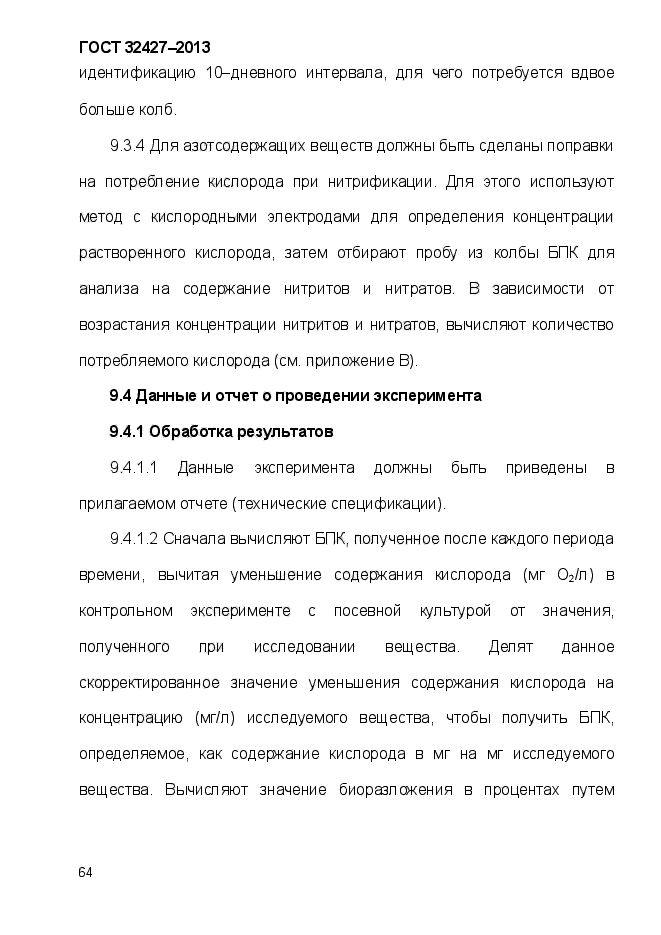 ГОСТ 32427–2013

идентификацию 10–дневного интервала, для чего потребуется вдвое больше колб.

9.3.4 Для азотсодержащих веществ должны быть сделаны поправки на потребление кислорода при нитрификации. Для этого используют метод с кислородными электродами для определения концентрации растворенного кислорода, затем отбирают пробу из колбы БПК для анализа на содержание нитритов и нитратов. В зависимости от возрастания концентрации нитритов и нитратов, вычисляют количество потребляемого кислорода (см. приложение В).

9.4 Данные и отчет о проведении эксперимента

9.4.1 Обработка результатов

9.4.1.1 Данные эксперимента должны быть приведены в прилагаемом отчете (технические спецификации).

9.4.1.2 Сначала вычисляют БПК, полученное после каждого периода времени, вычитая уменьшение содержания кислорода (мг $O_2$/л) в контрольном эксперименте с посевной культурой от значения, полученного при исследовании вещества. Делят данное скорректированное значение уменьшения содержания кислорода на концентрацию (мг/л) исследуемого вещества, чтобы получить БПК, определяемое, как содержание кислорода в мг на мг исследуемого вещества. Вычисляют значение биоразложения в процентах путем

64